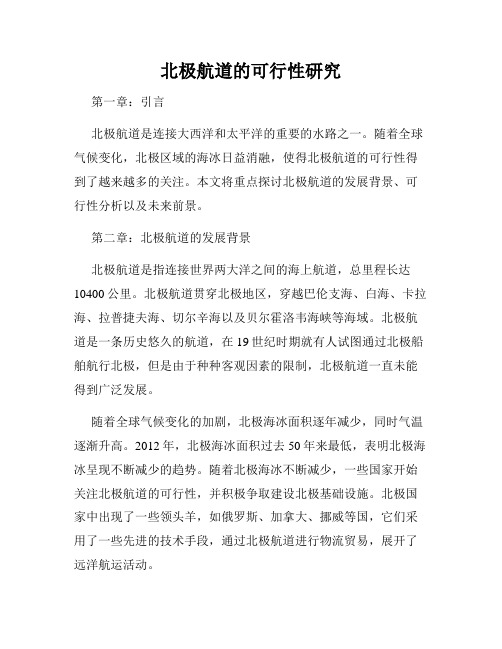 北极航道的可行性研究

第一章：引言

北极航道是连接大西洋和太平洋的重要的水路之一。随着全球气候变化，北极区域的海冰日益消融，使得北极航道的可行性得到了越来越多的关注。本文将重点探讨北极航道的发展背景、可行性分析以及未来前景。

第二章：北极航道的发展背景

北极航道是指连接世界两大洋之间的海上航道，总里程长达10400公里。北极航道贯穿北极地区，穿越巴伦支海、白海、卡拉海、拉普捷夫海、切尔辛海以及贝尔霍洛韦海峡等海域。北极航道是一条历史悠久的航道，在19世纪时期就有人试图通过北极船舶航行北极，但是由于种种客观因素的限制，北极航道一直未能得到广泛发展。

随着全球气候变化的加剧，北极海冰面积逐年减少，同时气温逐渐升高。2012年，北极海冰面积过去50年来最低，表明北极海冰呈现不断减少的趋势。随着北极海冰不断减少，一些国家开始关注北极航道的可行性，并积极争取建设北极基础设施。北极国家中出现了一些领头羊，如俄罗斯、加拿大、挪威等国，它们采用了一些先进的技术手段，通过北极航道进行物流贸易，展开了远洋航运活动。